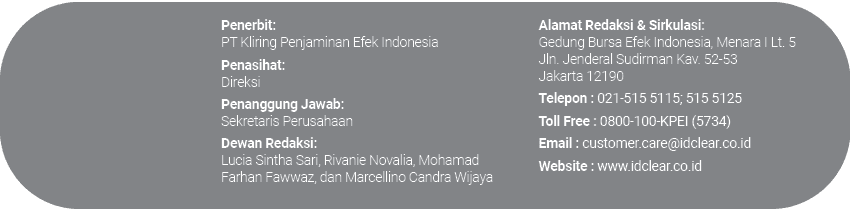 Penerbit:
PT Kliring Penjaminan Efek Indonesia

Penasihat:
Direksi

Penanggung Jawab:
Sekretaris Perusahaan

Dewan Redaksi:
Lucia Sintha Sari, Rivanie Novalia, Mohamad Farhan Fawwaz, dan Marcellino Candra Wijaya

Alamat Redaksi & Sirkulasi:
Gedung Bursa Efek Indonesia, Menara I Lt. 5
Jln. Jenderal Sudirman Kav. 52-53
Jakarta 12190

Telepon : 021-515 5115; 515 5125

Toll Free : 0800-100-KPEI (5734)

Email : customer.care@idclear.co.id

Website : www.idclear.co.id